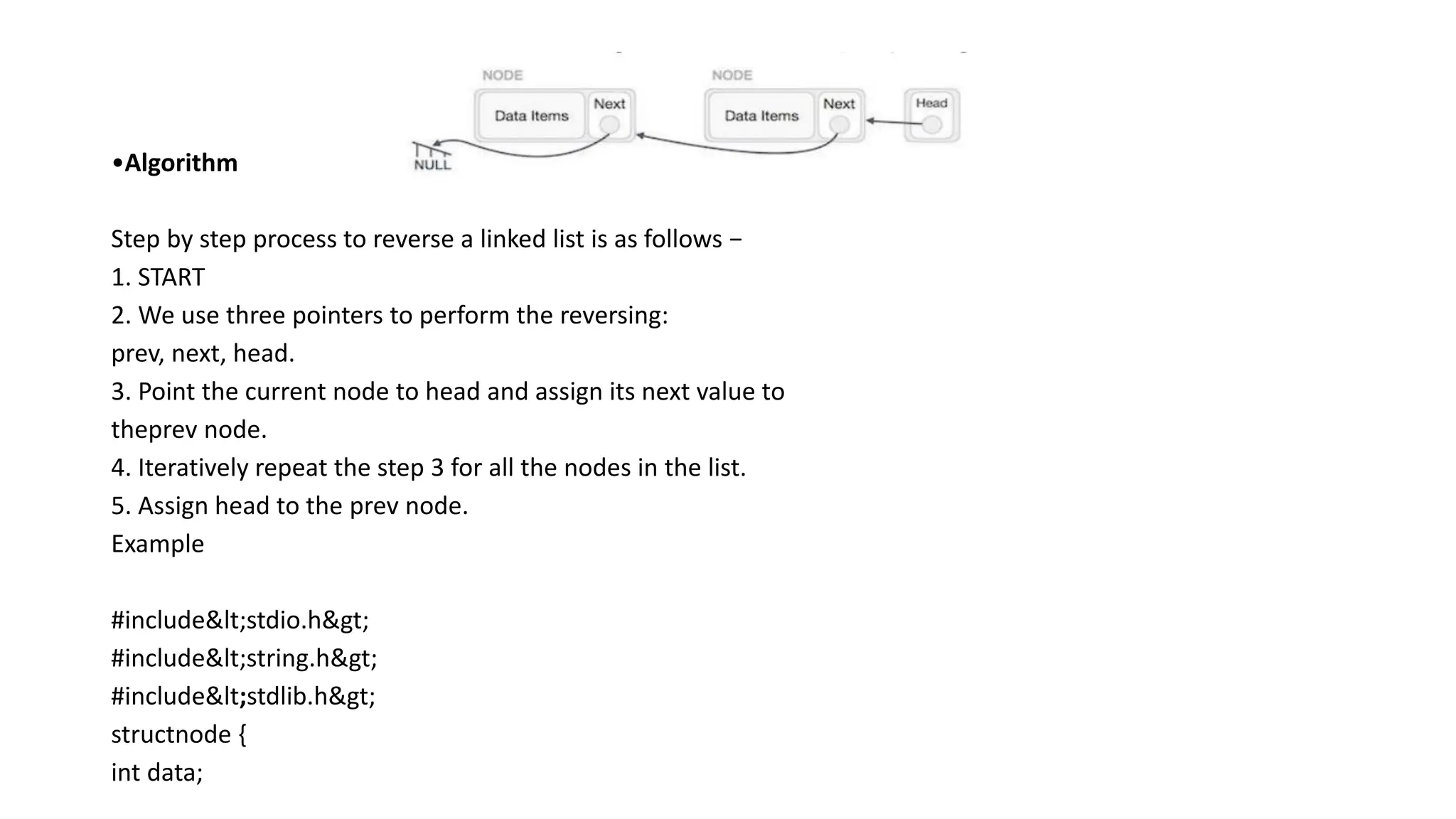 NODE
Data Items
Next
NODE
Data Items
Next
Head
NULL

•Algorithm

Step by step process to reverse a linked list is as follows −
1. START
2. We use three pointers to perform the reversing:
prev, next, head.
3. Point the current node to head and assign its next value to theprev node.
4. Iteratively repeat the step 3 for all the nodes in the list.
5. Assign head to the prev node.
Example

#include&lt;stdio.h&gt;
#include&lt;string.h&gt;
#include&lt;stdlib.h&gt;
structnode {
int data;